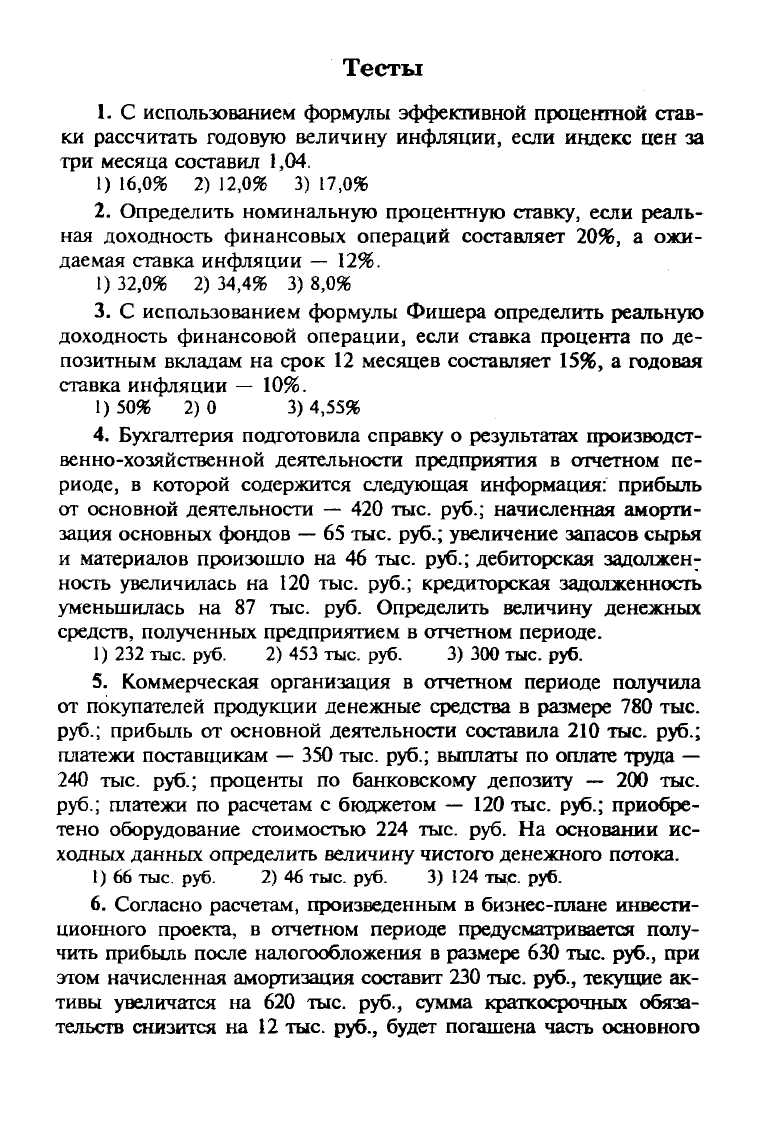 Тесты

1. С использованием формулы эффективной процентной ставки рассчитать годовую величину инфляции, если индекс цен за три месяца составил 1,04.

1) 16,0% 2) 12,0% 3) 17,0%

2. Определить номинальную процентную ставку, если реальная доходность финансовых операций составляет 20%, а ожидаемая ставка инфляции — 12%.

1) 32,0% 2) 34,4% 3) 8,0%

3. С использованием формулы Фишера определить реальную доходность финансовой операции, если ставка процента по депозитным вкладам на срок 12 месяцев составляет 15%, а годовая ставка инфляции — 10%.

1) 50% 2) 0 3) 4,55%

4. Бухгалтерия подготовила справку о результатах производственно-хозяйственной деятельности предприятия в отчетном периоде, в которой содержится следующая информация: прибыль от основной деятельности — 420 тыс. руб.; начисленная амортизация основных фондов — 65 тыс. руб.; увеличение запасов сырья и материалов произошло на 46 тыс. руб.; дебиторская задолженность увеличилась на 120 тыс. руб.; кредиторская задолженность уменьшилась на 87 тыс. руб. Определить величину денежных средств, полученных предприятием в отчетном периоде.

1) 232 тыс. руб. 2) 453 тыс. руб. 3) 300 тыс. руб.

5. Коммерческая организация в отчетном периоде получила от покупателей продукции денежные средства в размере 780 тыс. руб.; прибыль от основной деятельности составила 210 тыс. руб.; платежи поставщикам — 350 тыс. руб.; выплаты по оплате труда — 240 тыс. руб.; проценты по банковскому депозиту — 200 тыс. руб.; платежи по расчетам с бюджетом — 120 тыс. руб.; приобретено оборудование стоимостью 224 тыс. руб. На основании исходных данных определить величину чистого денежного потока.

1) 66 тыс. руб. 2) 46 тыс. руб. 3) 124 тыс. руб.

6. Согласно расчетам, произведенным в бизнес-плане инвестиционного проекта, в отчетном периоде предусматривается получить прибыль после налогообложения в размере 630 тыс. руб., при этом начисленная амортизация составит 230 тыс. руб., текущие активы увеличатся на 620 тыс. руб., сумма краткосрочных обязательств снизится на 12 тыс. руб., будет погашена часть основного